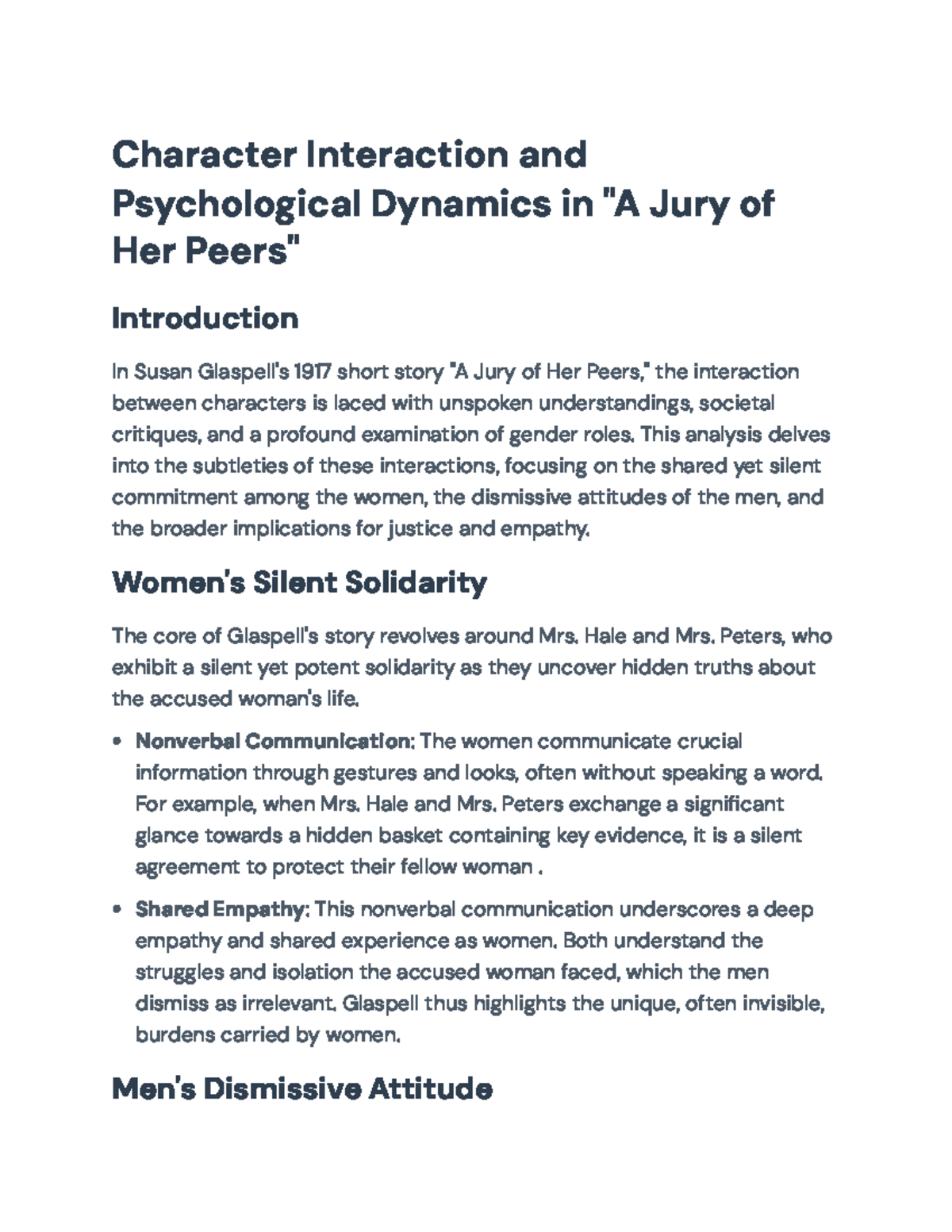 Character Interaction and Psychological Dynamics in "A Jury of Her Peers"

Introduction

In Susan Glaspell's 1917 short story "A Jury of Her Peers," the interaction between characters is laced with unspoken understandings, societal critiques, and a profound examination of gender roles. This analysis delves into the subtleties of these interactions, focusing on the shared yet silent commitment among the women, the dismissive attitudes of the men, and the broader implications for justice and empathy.

Women's Silent Solidarity

The core of Glaspell's story revolves around Mrs. Hale and Mrs. Peters, who exhibit a silent yet potent solidarity as they uncover hidden truths about the accused woman's life.

• Nonverbal Communication: The women communicate crucial information through gestures and looks, often without speaking a word. For example, when Mrs. Hale and Mrs. Peters exchange a significant glance towards a hidden basket containing key evidence, it is a silent agreement to protect their fellow woman .

• Shared Empathy: This nonverbal communication underscores a deep empathy and shared experience as women. Both understand the struggles and isolation the accused woman faced, which the men dismiss as irrelevant. Glaspell thus highlights the unique, often invisible, burdens carried by women.

Men's Dismissive Attitude